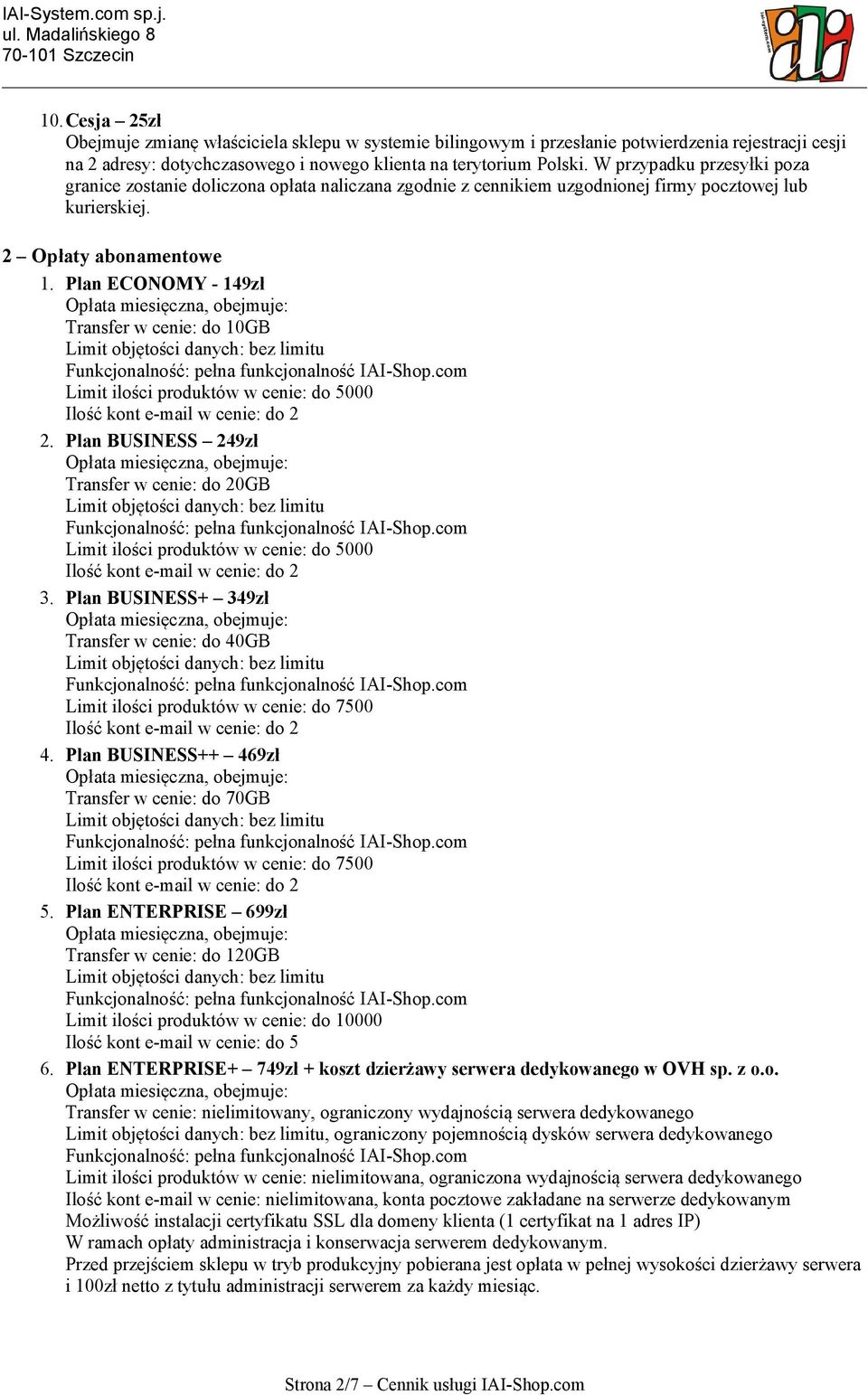 IAI-System.com sp.j.
ul. Madalińskiego 8
70-101 Szczecin

10. Cesja – 25zł
Obejmuje zmianę właściciela sklepu w systemie bilingowym i przesłanie potwierdzenia rejestracji cesji na 2 adresy: dotychczasowego i nowego klienta na terytorium Polski. W przypadku przesyłki poza granice zostanie doliczona opłata naliczana zgodnie z cennikiem uzgodnionej firmy pocztowej lub kurierskiej.

2 – Opłaty abonamentowe

1. Plan ECONOMY - 149zł
Opłata miesięczna, obejmuje:
Transfer w cenie: do 10GB
Limit objętości danych: bez limitu
Funkcjonalność: pełna funkcjonalność IAI-Shop.com
Limit ilości produktów w cenie: do 5000
Ilość kont e-mail w cenie: do 2

2. Plan BUSINESS – 249zł
Opłata miesięczna, obejmuje:
Transfer w cenie: do 20GB
Limit objętości danych: bez limitu
Funkcjonalność: pełna funkcjonalność IAI-Shop.com
Limit ilości produktów w cenie: do 5000
Ilość kont e-mail w cenie: do 2

3. Plan BUSINESS+ – 349zł
Opłata miesięczna, obejmuje:
Transfer w cenie: do 40GB
Limit objętości danych: bez limitu
Funkcjonalność: pełna funkcjonalność IAI-Shop.com
Limit ilości produktów w cenie: do 7500
Ilość kont e-mail w cenie: do 2

4. Plan BUSINESS++ – 469zł
Opłata miesięczna, obejmuje:
Transfer w cenie: do 70GB
Limit objętości danych: bez limitu
Funkcjonalność: pełna funkcjonalność IAI-Shop.com
Limit ilości produktów w cenie: do 7500
Ilość kont e-mail w cenie: do 2

5. Plan ENTERPRISE – 699zł
Opłata miesięczna, obejmuje:
Transfer w cenie: do 120GB
Limit objętości danych: bez limitu
Funkcjonalność: pełna funkcjonalność IAI-Shop.com
Limit ilości produktów w cenie: do 10000
Ilość kont e-mail w cenie: do 5

6. Plan ENTERPRISE+ – 749zł + koszt dzierżawy serwera dedykowanego w OVH sp. z o.o.
Opłata miesięczna, obejmuje:
Transfer w cenie: nielimitowany, ograniczony wydajnością serwera dedykowanego
Limit objętości danych: bez limitu, ograniczony pojemnością dysków serwera dedykowanego
Funkcjonalność: pełna funkcjonalność IAI-Shop.com
Limit ilości produktów w cenie: nielimitowana, ograniczona wydajnością serwera dedykowanego
Ilość kont e-mail w cenie: nielimitowana, konta pocztowe zakładane na serwerze dedykowanym
Możliwość instalacji certyfikatu SSL dla domeny klienta (1 certyfikat na 1 adres IP)
W ramach opłaty administracja i konserwacja serwerem dedykowanym.
Przed przejściem sklepu w tryb produkcyjny pobierana jest opłata w pełnej wysokości dzierżawy serwera i 100zł netto z tytułu administracji serwerem za każdy miesiąc.

Strona 2/7 – Cennik usługi IAI-Shop.com